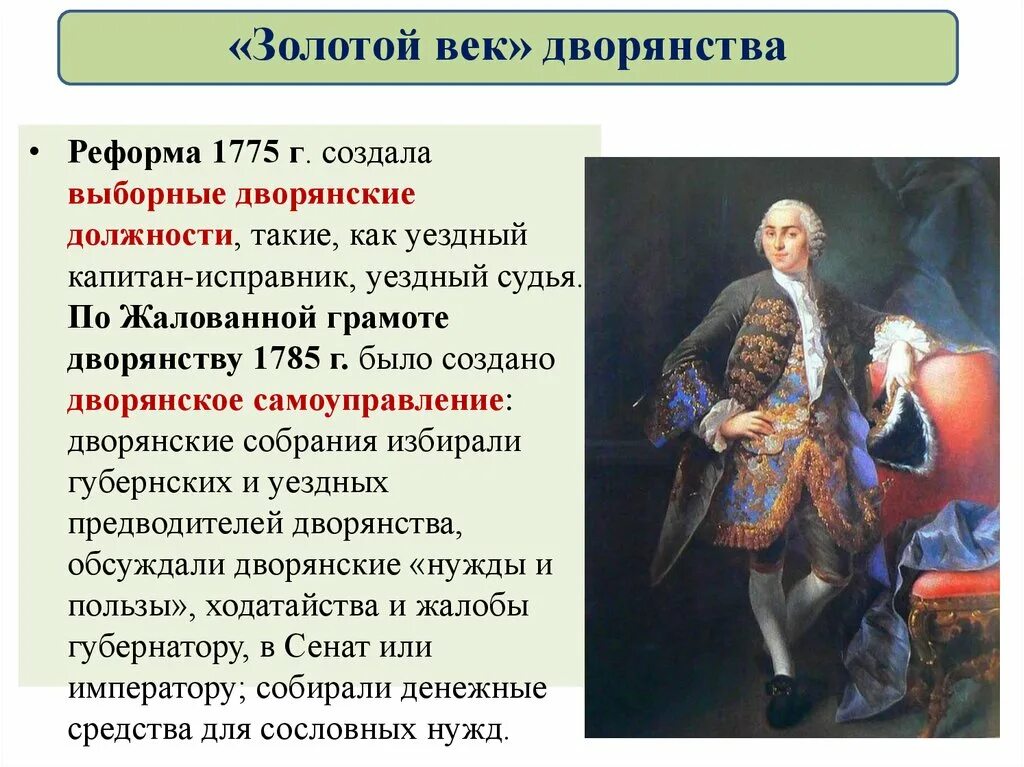 «Золотой век» дворянства

• Реформа 1775 г. создала выборные дворянские должности, такие, как уездный капитан-исправник, уездный судья. По Жалованной грамоте дворянству 1785 г. было создано дворянское самоуправление: дворянские собрания избирали губернских и уездных предводителей дворянства, обсуждали дворянские «нужды и пользы», ходатайства и жалобы губернатору, в Сенат или императору; собирали денежные средства для сословных нужд.